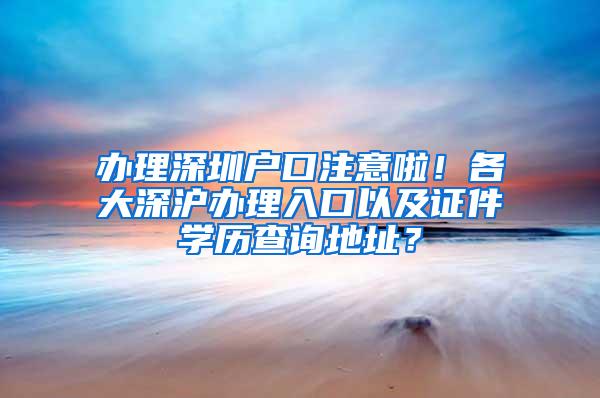 办理深圳户口注意啦！各大深沪办理入口以及证件学历查询地址？